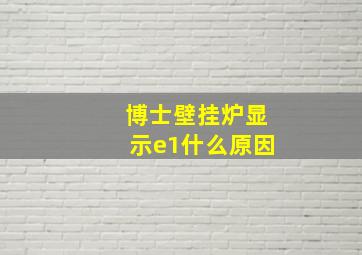 博士壁挂炉显示e1什么原因